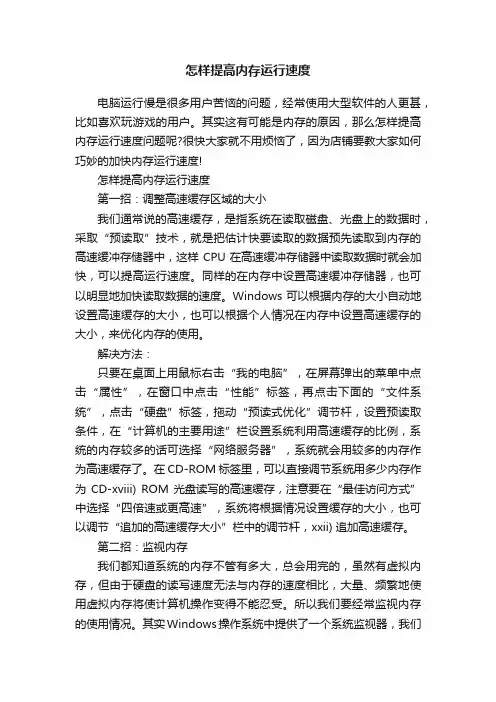 怎样提高内存运行速度

电脑运行慢是很多用户苦恼的问题，经常使用大型软件的人更甚，比如喜欢玩游戏的用户。其实这有可能是内存的原因，那么怎样提高内存运行速度问题呢?很快大家就不用烦恼了，因为店铺要教大家如何巧妙的加快内存运行速度!

怎样提高内存运行速度

第一招：调整高速缓存区域的大小

我们通常说的高速缓存，是指系统在读取磁盘、光盘上的数据时，采取“预读取”技术，就是把估计快要读取的数据预先读取到内存的高速缓冲存储器中，这样 CPU 在高速缓冲存储器中读取数据时就会加快，可以提高运行速度。同样的在内存中设置高速缓冲存储器，也可以明显地加快读取数据的速度。Windows 可以根据内存的大小自动地设置高速缓存的大小，也可以根据个人情况在内存中设置高速缓存的大小，来优化内存的使用。

解决方法：

只要在桌面上用鼠标右击“我的电脑”，在屏幕弹出的菜单中点击“属性”，在窗口中点击“性能”标签，再点击下面的“文件系统”，点击“硬盘”标签，拖动“预读式优化”调节杆，设置预读取条件，在“计算机的主要用途”栏设置系统利用高速缓存的比例，系统的内存较多的话可选择“网络服务器”，系统就会用较多的内存作为高速缓存了。在 CD-ROM 标签里，可以直接调节系统用多少内存作为 CD-xviii) ROM 光盘读写的高速缓存，注意要在“最佳访问方式”中选择“四倍速或更高速”，系统将根据情况设置缓存的大小，也可以调节“追加的高速缓存大小”栏中的调节杆，xxii) 追加高速缓存。

第二招：监视内存

我们都知道系统的内存不管有多大，总会用完的，虽然有虚拟内存，但由于硬盘的读写速度无法与内存的速度相比，大量、频繁地使用虚拟内存将使计算机操作变得不能忍受。所以我们要经常监视内存的使用情况。其实Windows操作系统中提供了一个系统监视器，我们